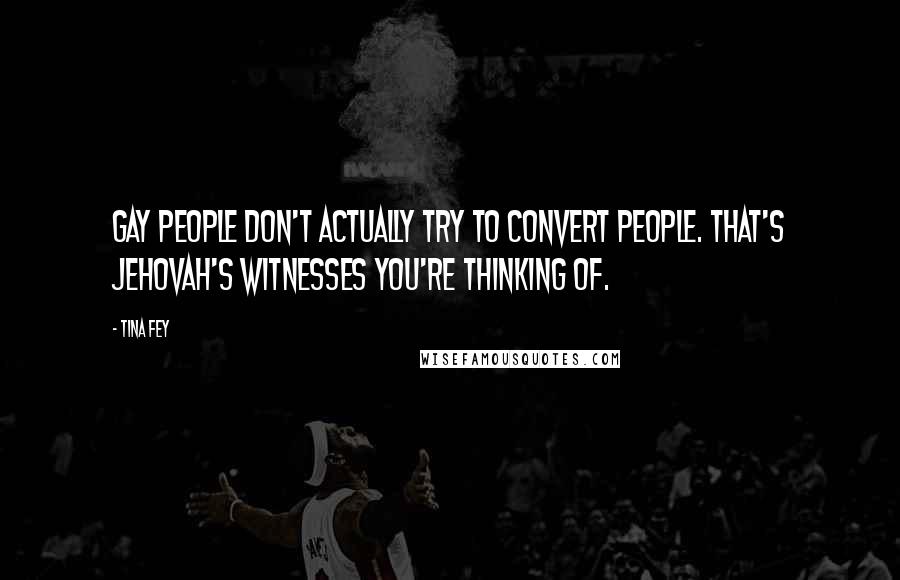 GAY PEOPLE DON'T ACTUALLY TRY TO CONVERT PEOPLE. THAT'S JEHOVAH'S WITNESSES YOU'RE THINKING OF.

- TINA FEY

WISEFAMOUSQUOTES.COM